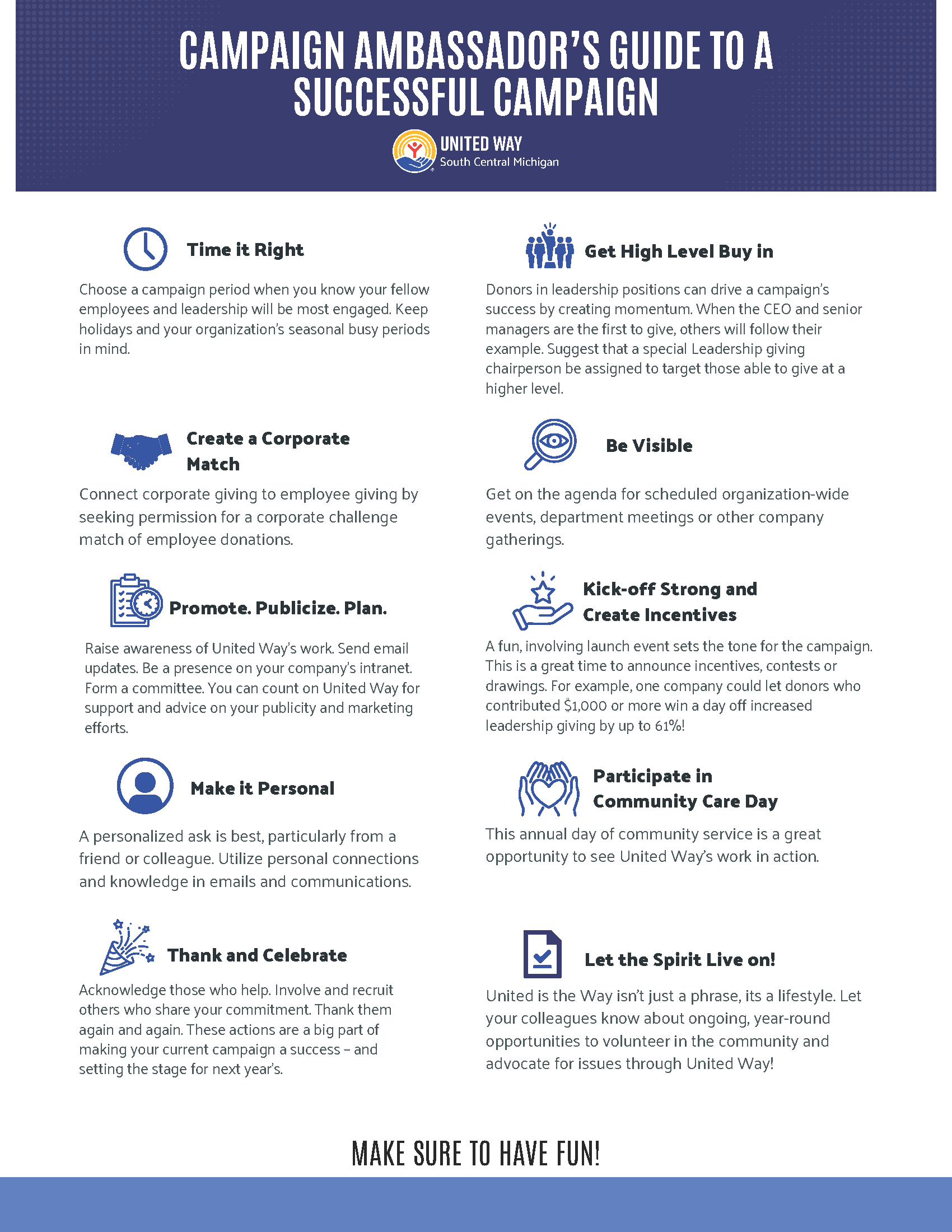 CAMPAIGN AMBASSADOR'S GUIDE TO A SUCCESSFUL CAMPAIGN

UNITED WAY
South Central Michigan

Time it Right

Choose a campaign period when you know your fellow employees and leadership will be most engaged. Keep holidays and your organization's seasonal busy periods in mind.

Create a Corporate Match

Connect corporate giving to employee giving by seeking permission for a corporate challenge match of employee donations.

Promote. Publicize. Plan.

Raise awareness of United Way's work. Send email updates. Be a presence on your company's intranet. Form a committee. You can count on United Way for support and advice on your publicity and marketing efforts.

Make it Personal

A personalized ask is best, particularly from a friend or colleague. Utilize personal connections and knowledge in emails and communications.

Thank and Celebrate

Acknowledge those who help. Involve and recruit others who share your commitment. Thank them again and again. These actions are a big part of making your current campaign a success – and setting the stage for next year's.

Get High Level Buy in

Donors in leadership positions can drive a campaign's success by creating momentum. When the CEO and senior managers are the first to give, others will follow their example. Suggest that a special Leadership giving chairperson be assigned to target those able to give at a higher level.

Be Visible

Get on the agenda for scheduled organization-wide events, department meetings or other company gatherings.

Kick-off Strong and Create Incentives

A fun, involving launch event sets the tone for the campaign. This is a great time to announce incentives, contests or drawings. For example, one company could let donors who contributed $1,000 or more win a day off increased leadership giving by up to 61%!

Participate in Community Care Day

This annual day of community service is a great opportunity to see United Way's work in action.

Let the Spirit Live on!

United is the Way isn't just a phrase, its a lifestyle. Let your colleagues know about ongoing, year-round opportunities to volunteer in the community and advocate for issues through United Way!

MAKE SURE TO HAVE FUN!